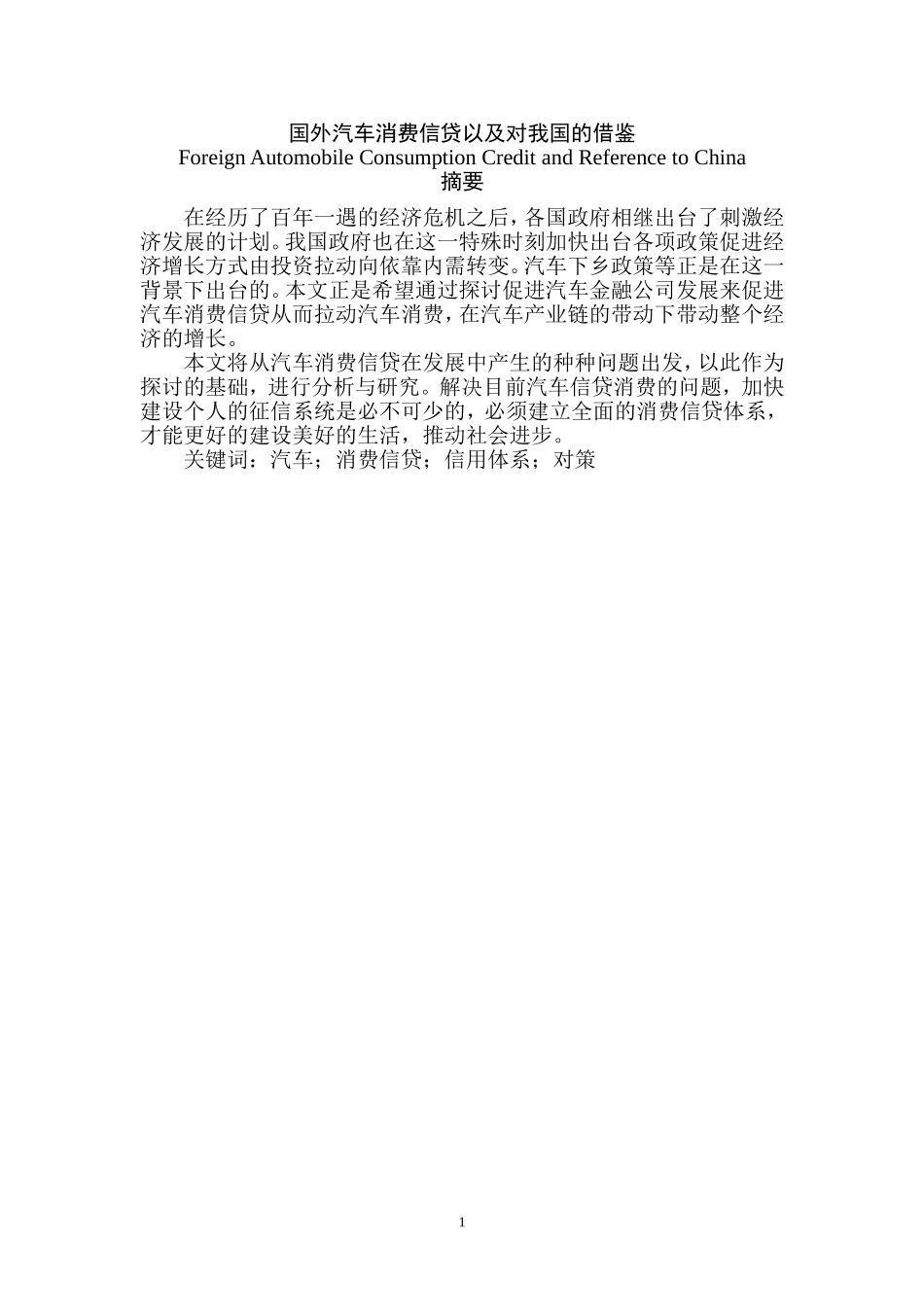 国外汽车消费信贷以及对我国的借鉴
Foreign Automobile Consumption Credit and Reference to China
摘要

在经历了百年一遇的经济危机之后，各国政府相继出台了刺激经济发展的计划。我国政府也在这一特殊时刻加快出台各项政策促进经济增长方式由投资拉动向依靠内需转变。汽车下乡政策等正是在这一背景下出台的。本文正是希望通过探讨促进汽车金融公司发展来促进汽车消费信贷从而拉动汽车消费，在汽车产业链的带动下带动整个经济的增长。

本文将从汽车消费信贷在发展中产生的种种问题出发，以此作为探讨的基础，进行分析与研究。解决目前汽车信贷消费的问题，加快建设个人的征信系统是必不可少的，必须建立全面的消费信贷体系，才能更好的建设美好的生活，推动社会进步。

关键词：汽车；消费信贷；信用体系；对策

1